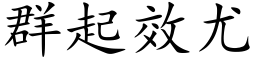 群起效尤